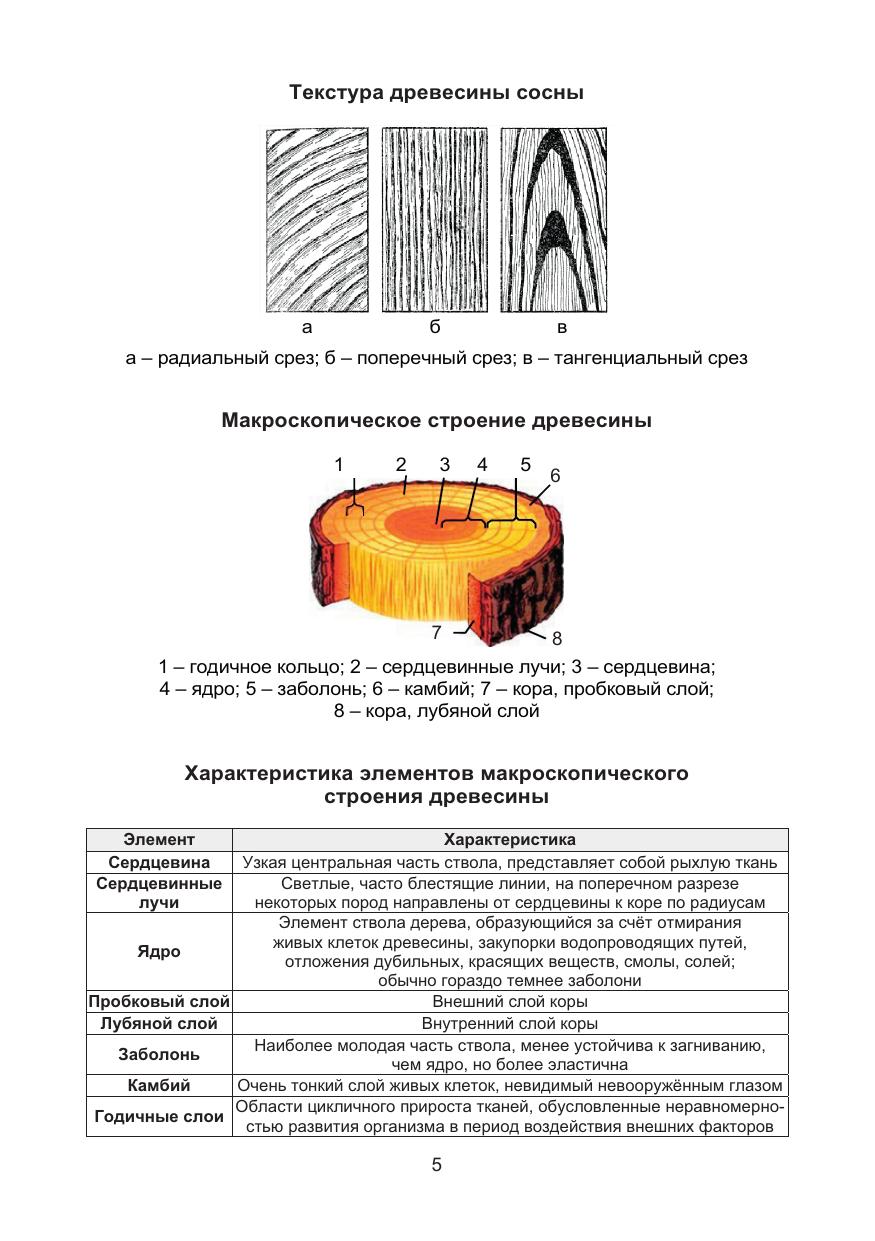 Текстура древесины сосны

а б в

а – радиальный срез; б – поперечный срез; в – тангенциальный срез

Макроскопическое строение древесины

1 2 3 4 5 6

7 8

1 – годичное кольцо; 2 – сердцевинные лучи; 3 – сердцевина; 4 – ядро; 5 – заболонь; 6 – камбий; 7 – кора, пробковый слой; 8 – кора, лубяной слой

Характеристика элементов макроскопического строения древесины

| Элемент | Характеристика |
|---|---|
| Сердцевина | Узкая центральная часть ствола, представляет собой рыхлую ткань |
| Сердцевинные лучи | Светлые, часто блестящие линии, на поперечном разрезе некоторых пород направлены от сердцевины к коре по радиусам |
| Ядро | Элемент ствола дерева, образующийся за счёт отмирания живых клеток древесины, закупорки водопроводящих путей, отложения дубильных, красящих веществ, смолы, солей; обычно гораздо темнее заболони |
| Пробковый слой | Внешний слой коры |
| Лубяной слой | Внутренний слой коры |
| Заболонь | Наиболее молодая часть ствола, менее устойчива к загниванию, чем ядро, но более эластична |
| Камбий | Очень тонкий слой живых клеток, невидимый невооружённым глазом |
| Годичные слои | Области цикличного прироста тканей, обусловленные неравномерностью развития организма в период воздействия внешних факторов |

5